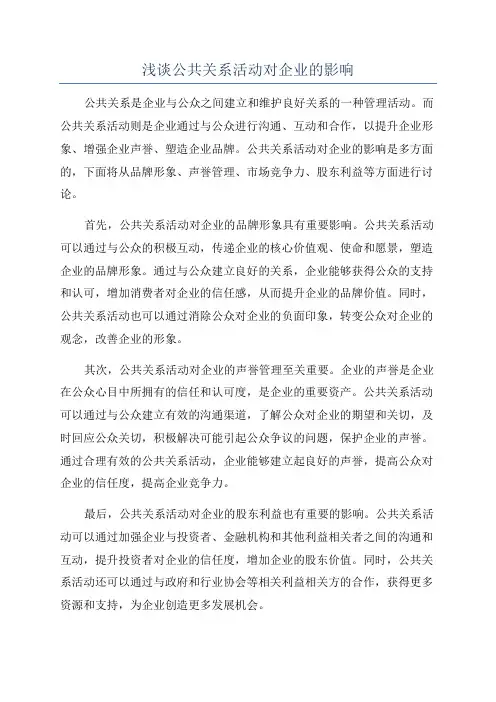 浅谈公共关系活动对企业的影响

公共关系是企业与公众之间建立和维护良好关系的一种管理活动。而公共关系活动则是企业通过与公众进行沟通、互动和合作，以提升企业形象、增强企业声誉、塑造企业品牌。公共关系活动对企业的影响是多方面的，下面将从品牌形象、声誉管理、市场竞争力、股东利益等方面进行讨论。

首先，公共关系活动对企业的品牌形象具有重要影响。公共关系活动可以通过与公众的积极互动，传递企业的核心价值观、使命和愿景，塑造企业的品牌形象。通过与公众建立良好的关系，企业能够获得公众的支持和认可，增加消费者对企业的信任感，从而提升企业的品牌价值。同时，公共关系活动也可以通过消除公众对企业的负面印象，转变公众对企业的观念，改善企业的形象。

其次，公共关系活动对企业的声誉管理至关重要。企业的声誉是企业在公众心目中所拥有的信任和认可度，是企业的重要资产。公共关系活动可以通过与公众建立有效的沟通渠道，了解公众对企业的期望和关切，及时回应公众关切，积极解决可能引起公众争议的问题，保护企业的声誉。通过合理有效的公共关系活动，企业能够建立起良好的声誉，提高公众对企业的信任度，提高企业竞争力。

最后，公共关系活动对企业的股东利益也有重要的影响。公共关系活动可以通过加强企业与投资者、金融机构和其他利益相关者之间的沟通和互动，提升投资者对企业的信任度，增加企业的股东价值。同时，公共关系活动还可以通过与政府和行业协会等相关利益相关方的合作，获得更多资源和支持，为企业创造更多发展机会。